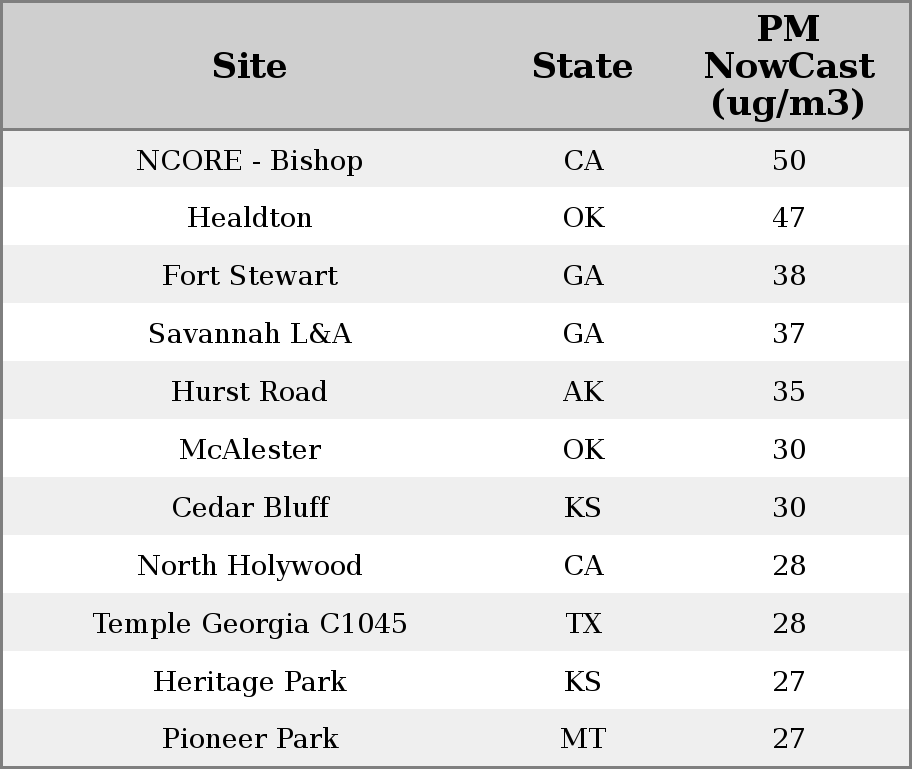 | Site | State | PM NowCast (ug/m3) |
|---|---|---|
| NCORE - Bishop | CA | 50 |
| Healdton | OK | 47 |
| Fort Stewart | GA | 38 |
| Savannah L&A | GA | 37 |
| Hurst Road | AK | 35 |
| McAlester | OK | 30 |
| Cedar Bluff | KS | 30 |
| North Holywood | CA | 28 |
| Temple Georgia C1045 | TX | 28 |
| Heritage Park | KS | 27 |
| Pioneer Park | MT | 27 |